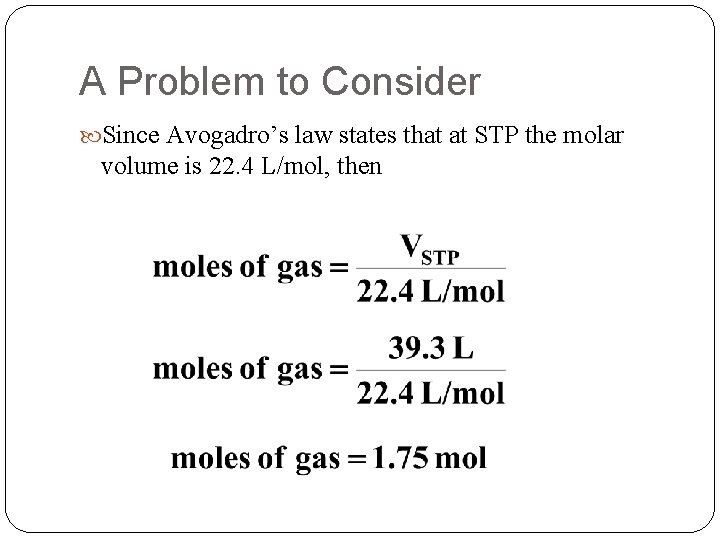 A Problem to Consider

Since Avogadro’s law states that at STP the molar volume is 22.4 L/mol, then

$\text{moles of gas} = \frac{V_{STP}}{22.4 \text{ L/mol}}$

$\text{moles of gas} = \frac{39.3 \text{ L}}{22.4 \text{ L/mol}}$

$\text{moles of gas} = 1.75 \text{ mol}$